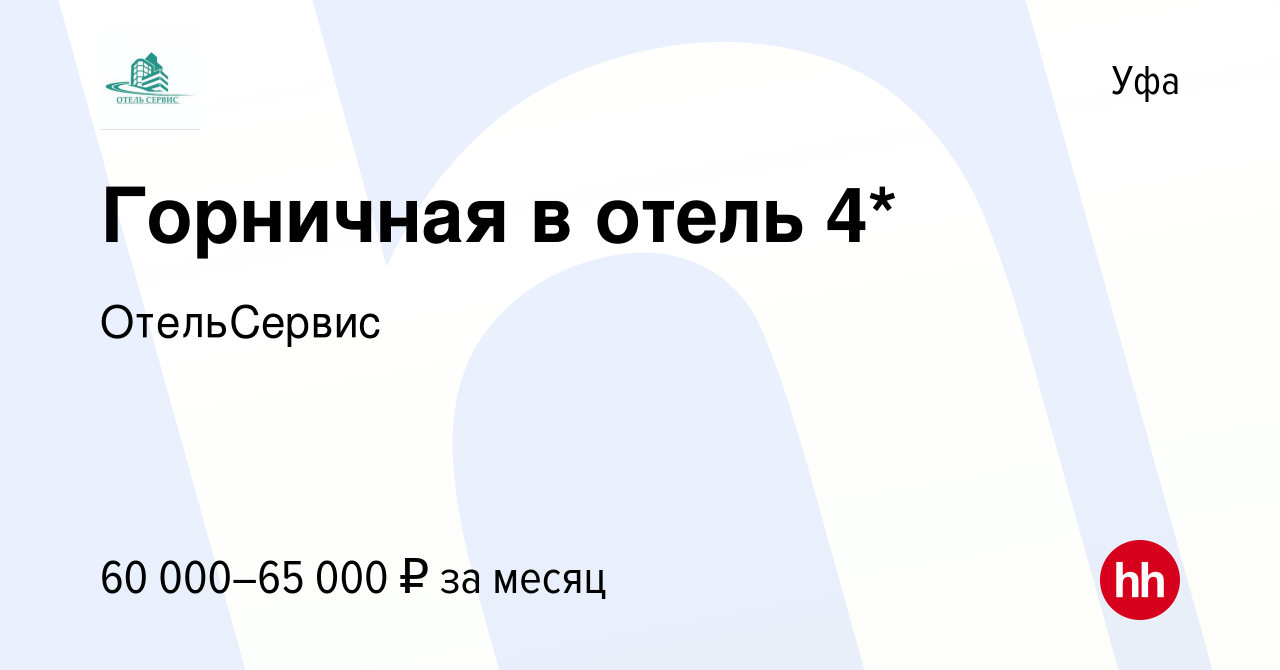 ОТЕЛЬ СЕРВИС

Уфа

Горничная в отель 4*

ОтельСервис

60 000–65 000 ₽ за месяц

hh